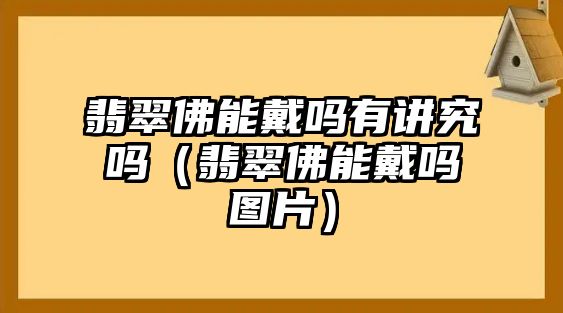 翡翠佛能戴吗有讲究吗（翡翠佛能戴吗图片）